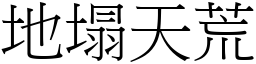 地塌天荒